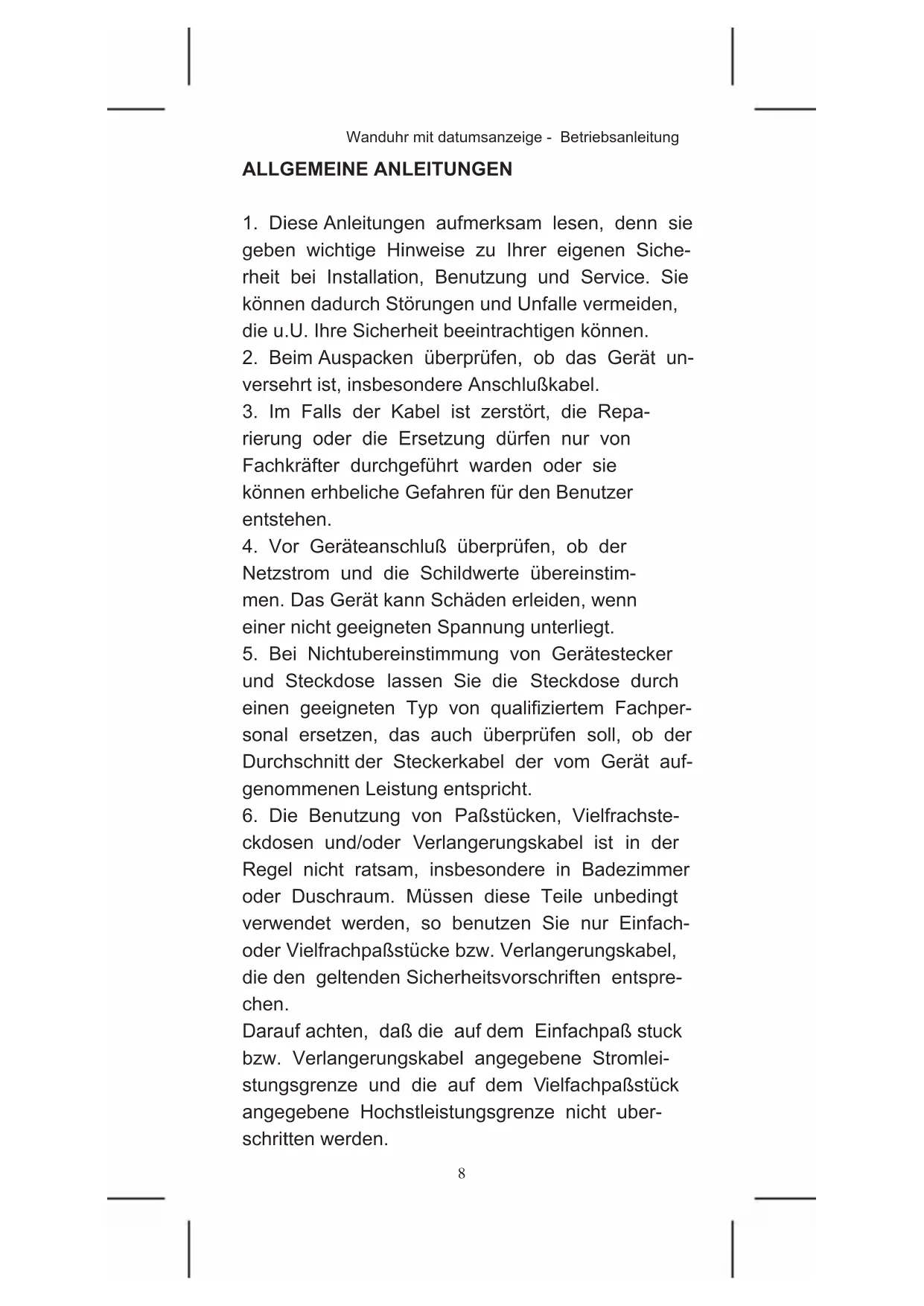 Wanduhr mit datumsanzeige - Betriebsanleitung

ALLGEMEINE ANLEITUNGEN

1. Diese Anleitungen aufmerksam lesen, denn sie geben wichtige Hinweise zu Ihrer eigenen Sicherheit bei Installation, Benutzung und Service. Sie können dadurch Störungen und Unfalle vermeiden, die u.U. Ihre Sicherheit beeintrachtigen können.
2. Beim Auspacken überprüfen, ob das Gerät unversehrt ist, insbesondere Anschlußkabel.
3. Im Falls der Kabel ist zerstört, die Reparierung oder die Ersetzung dürfen nur von Fachkräfter durchgeführt warden oder sie können erhbeliche Gefahren für den Benutzer entstehen.
4. Vor Geräteanschluß überprüfen, ob der Netzstrom und die Schildwerte übereinstimmen. Das Gerät kann Schäden erleiden, wenn einer nicht geeigneten Spannung unterliegt.
5. Bei Nichtubereinstimmung von Gerätestecker und Steckdose lassen Sie die Steckdose durch einen geeigneten Typ von qualifiziertem Fachpersonal ersetzen, das auch überprüfen soll, ob der Durchschnitt der Steckerkabel der vom Gerät aufgenommenen Leistung entspricht.
6. Die Benutzung von Paßstücken, Vielfrachsteckdosen und/oder Verlangerungskabel ist in der Regel nicht ratsam, insbesondere in Badezimmer oder Duschraum. Müssen diese Teile unbedingt verwendet werden, so benutzen Sie nur Einfach- oder Vielfrachpaßstücke bzw. Verlangerungskabel, die den geltenden Sicherheitsvorschriften entsprechen.
Darauf achten, daß die auf dem Einfachpaß stuck bzw. Verlangerungskabel angegebene Stromleistungsgrenze und die auf dem Vielfachpaßstück angegebene Hochstleistungsgrenze nicht uberschritten werden.

8